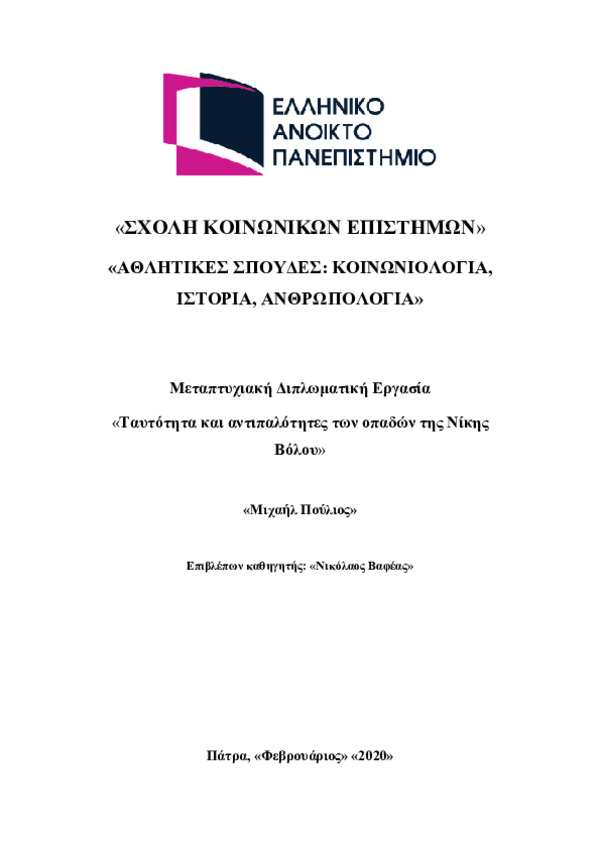 ΕΛΛΗΝΙΚΟ
ΑΝΟΙΚΤΟ
ΠΑΝΕΠΙΣΤΗΜΙΟ

«ΣΧΟΛΗ ΚΟΙΝΩΝΙΚΩΝ ΕΠΙΣΤΗΜΩΝ»

«ΑΘΛΗΤΙΚΕΣ ΣΠΟΥΔΕΣ: ΚΟΙΝΩΝΙΟΛΟΓΙΑ, ΙΣΤΟΡΙΑ, ΑΝΘΡΩΠΟΛΟΓΙΑ»

Μεταπτυχιακή Διπλωματική Εργασία

«Ταυτότητα και αντιπαλότητες των οπαδών της Νίκης Βόλου»

«Μιχαήλ Πούλιος»

Επιβλέπων καθηγητής: «Νικόλαος Βαφέας»

Πάτρα, «Φεβρουάριος» «2020»